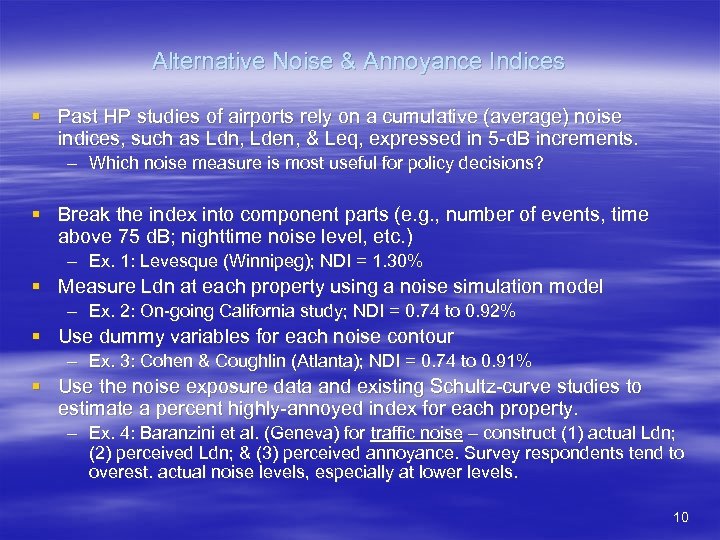 Alternative Noise & Annoyance Indices

▪ Past HP studies of airports rely on a cumulative (average) noise indices, such as Ldn, Lden, & Leq, expressed in 5-dB increments.
– Which noise measure is most useful for policy decisions?

▪ Break the index into component parts (e.g., number of events, time above 75 dB; nighttime noise level, etc.)
– Ex. 1: Levesque (Winnipeg); NDI = 1.30%

▪ Measure Ldn at each property using a noise simulation model
– Ex. 2: On-going California study; NDI = 0.74 to 0.92%

▪ Use dummy variables for each noise contour
– Ex. 3: Cohen & Coughlin (Atlanta); NDI = 0.74 to 0.91%

▪ Use the noise exposure data and existing Schultz-curve studies to estimate a percent highly-annoyed index for each property.
– Ex. 4: Baranzini et al. (Geneva) for traffic noise – construct (1) actual Ldn; (2) perceived Ldn; & (3) perceived annoyance. Survey respondents tend to overest. actual noise levels, especially at lower levels.

10